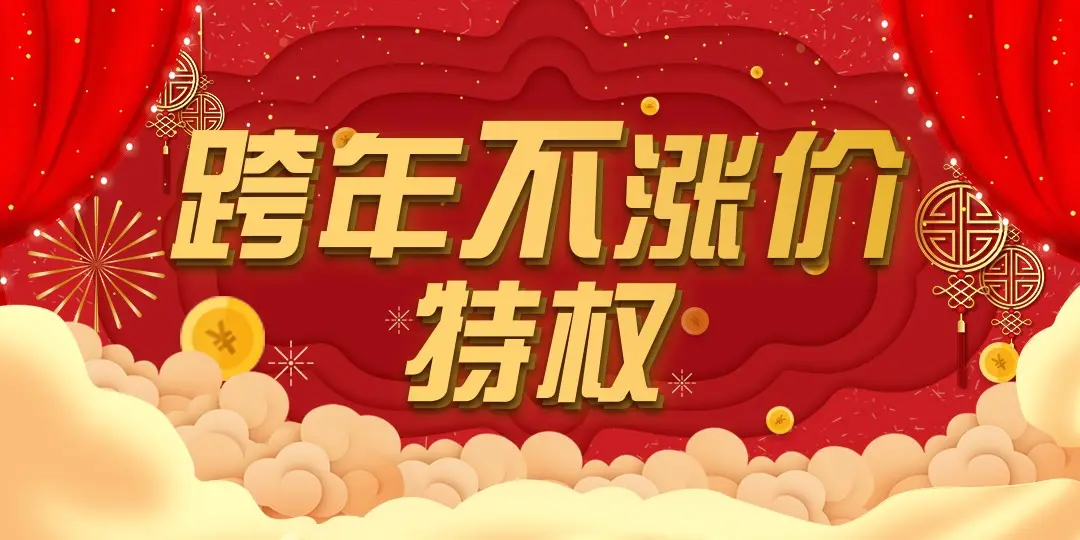 跨年不涨价
特权